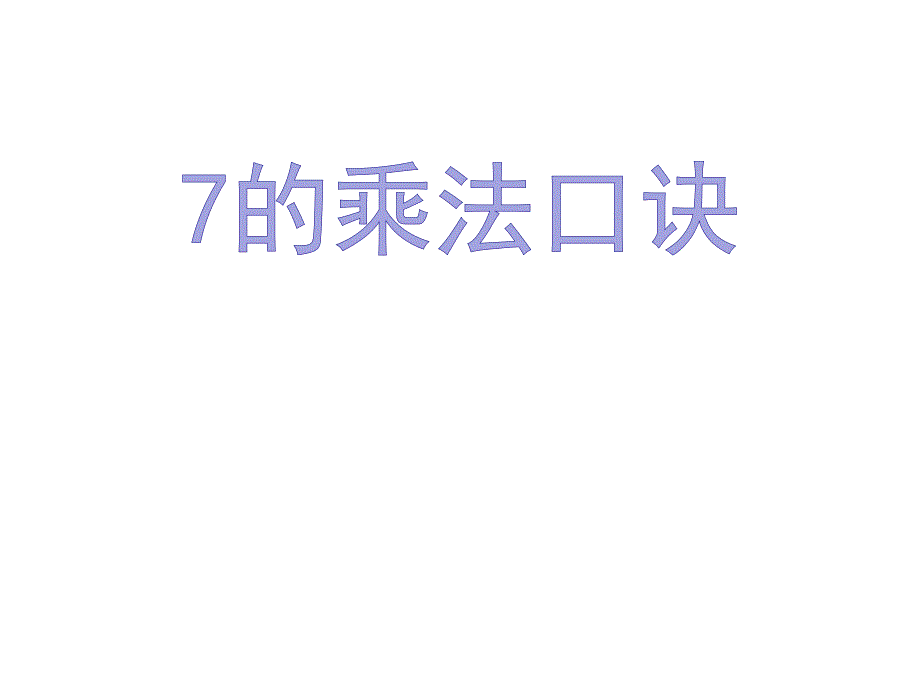 7的乘法口诀